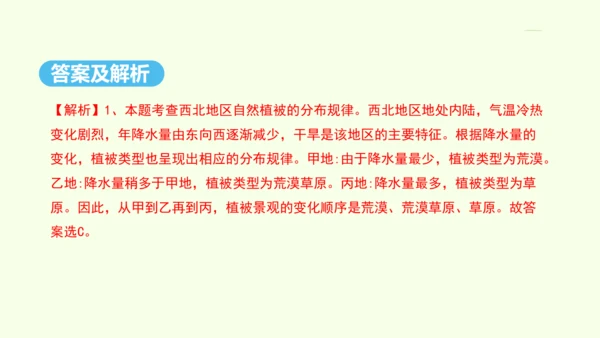 答案及解析

【解析】1、本题考查西北地区自然植被的分布规律。西北地区地处内陆，气温冷热变化剧烈，年降水量由东向西逐渐减少，干旱是该地区的主要特征。根据降水量的变化，植被类型也呈现出相应的分布规律。甲地：由于降水量最少，植被类型为荒漠。乙地：降水量稍多于甲地，植被类型为荒漠草原。丙地：降水量最多，植被类型为草原。因此，从甲到乙再到丙，植被景观的变化顺序是荒漠、荒漠草原、草原。故答案选C。